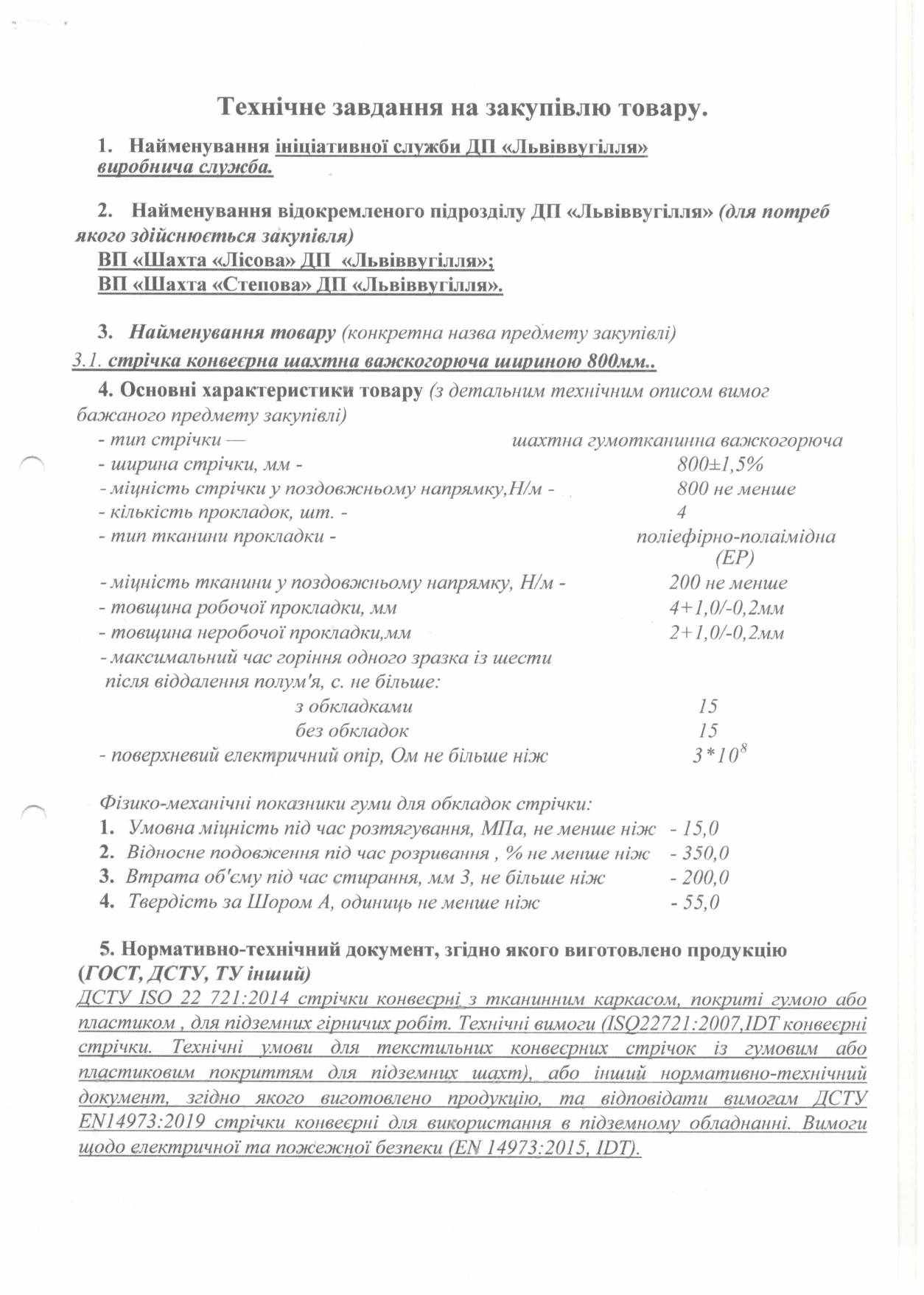 Технічне завдання на закупівлю товару.

1. Найменування ініціативної служби ДП «Львіввугілля» виробнича служба.

2. Найменування відокремленого підрозділу ДП «Львіввугілля» (для потреб якого здійснюється закупівля)
ВП «Шахта «Лісова» ДП «Львіввугілля»;
ВП «Шахта «Степова» ДП «Львіввугілля».

3. Найменування товару (конкретна назва предмету закупівлі)
3.1. стрічка конвеєрна шахтна важкогорюча шириною 800мм..

4. Основні характеристики товару (з детальним технічним описом вимог бажаного предмету закупівлі)
- тип стрічки — шахтна гумотканинна важкогорюча
- ширина стрічки, мм - 800±1,5%
- міцність стрічки у поздовжньому напрямку,Н/м - 800 не менше
- кількість прокладок, шт. - 4
- тип тканини прокладки - поліефірно-полаімідна (ЕР)
- міцність тканини у поздовжньому напрямку, Н/м - 200 не менше
- товщина робочої прокладки, мм 4+1,0/-0,2мм
- товщина неробочої прокладки,мм 2+1,0/-0,2мм
- максимальний час горіння одного зразка із шести після віддалення полум'я, с. не більше:
з обкладками 15
без обкладок 15
- поверхневий електричний опір, Ом не більше ніж $3*10^8$

Фізико-механічні показники гуми для обкладок стрічки:
1. Умовна міцність під час розтягування, МПа, не менше ніж - 15,0
2. Відносне подовження під час розривання , % не менше ніж - 350,0
3. Втрата об'єму під час стирання, мм 3, не більше ніж - 200,0
4. Твердість за Шором А, одиниць не менше ніж - 55,0

5. Нормативно-технічний документ, згідно якого виготовлено продукцію (ГОСТ, ДСТУ, ТУ інший)
ДСТУ ISO 22 721:2014 стрічки конвеєрні з тканинним каркасом, покриті гумою або пластиком , для підземних гірничих робіт. Технічні вимоги (ISO22721:2007,IDT конвеєрні стрічки. Технічні умови для текстильних конвеєрних стрічок із гумовим або пластиковим покриттям для підземних шахт), або інший нормативно-технічний документ, згідно якого виготовлено продукцію, та відповідати вимогам ДСТУ EN14973:2019 стрічки конвеєрні для використання в підземному обладнанні. Вимоги щодо електричної та пожежної безпеки (EN 14973:2015, IDT).